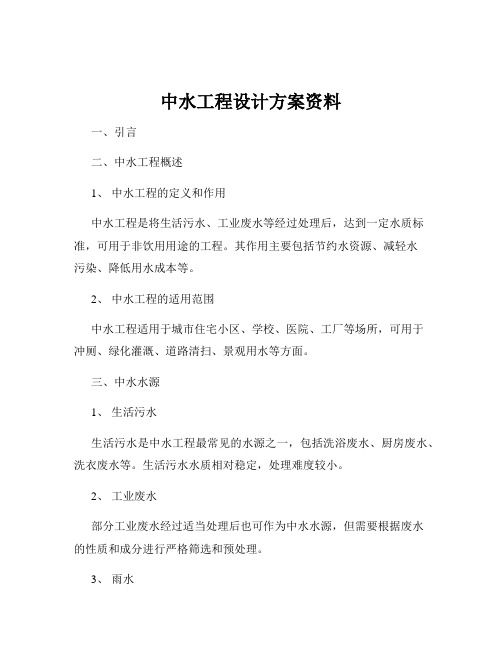 中水工程设计方案资料

一、引言

二、中水工程概述

1、 中水工程的定义和作用

中水工程是将生活污水、工业废水等经过处理后，达到一定水质标准，可用于非饮用用途的工程。其作用主要包括节约水资源、减轻水污染、降低用水成本等。

2、 中水工程的适用范围

中水工程适用于城市住宅小区、学校、医院、工厂等场所，可用于冲厕、绿化灌溉、道路清扫、景观用水等方面。

三、中水水源

1、 生活污水

生活污水是中水工程最常见的水源之一，包括洗浴废水、厨房废水、洗衣废水等。生活污水水质相对稳定，处理难度较小。

2、 工业废水

部分工业废水经过适当处理后也可作为中水水源，但需要根据废水的性质和成分进行严格筛选和预处理。

3、 雨水